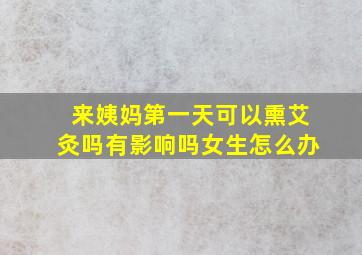 来姨妈第一天可以熏艾灸吗有影响吗女生怎么办